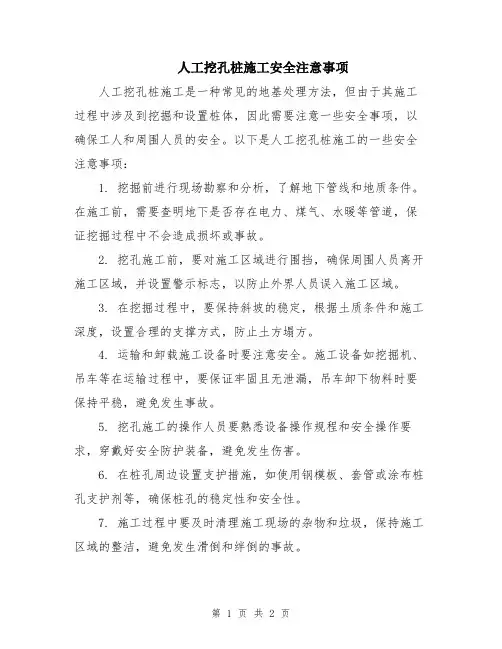 人工挖孔桩施工安全注意事项

人工挖孔桩施工是一种常见的地基处理方法，但由于其施工过程中涉及到挖掘和设置桩体，因此需要注意一些安全事项，以确保工人和周围人员的安全。以下是人工挖孔桩施工的一些安全注意事项：

1. 挖掘前进行现场勘察和分析，了解地下管线和地质条件。在施工前，需要查明地下是否存在电力、煤气、水暖等管道，保证挖掘过程中不会造成损坏或事故。

2. 挖孔施工前，要对施工区域进行围挡，确保周围人员离开施工区域，并设置警示标志，以防止外界人员误入施工区域。

3. 在挖掘过程中，要保持斜坡的稳定，根据土质条件和施工深度，设置合理的支撑方式，防止土方塌方。

4. 运输和卸载施工设备时要注意安全。施工设备如挖掘机、吊车等在运输过程中，要保证牢固且无泄漏，吊车卸下物料时要保持平稳，避免发生事故。

5. 挖孔施工的操作人员要熟悉设备操作规程和安全操作要求，穿戴好安全防护装备，避免发生伤害。

6. 在桩孔周边设置支护措施，如使用钢模板、套管或涂布桩孔支护剂等，确保桩孔的稳定性和安全性。

7. 施工过程中要及时清理施工现场的杂物和垃圾，保持施工区域的整洁，避免发生滑倒和绊倒的事故。

第 1 页 共 2 页